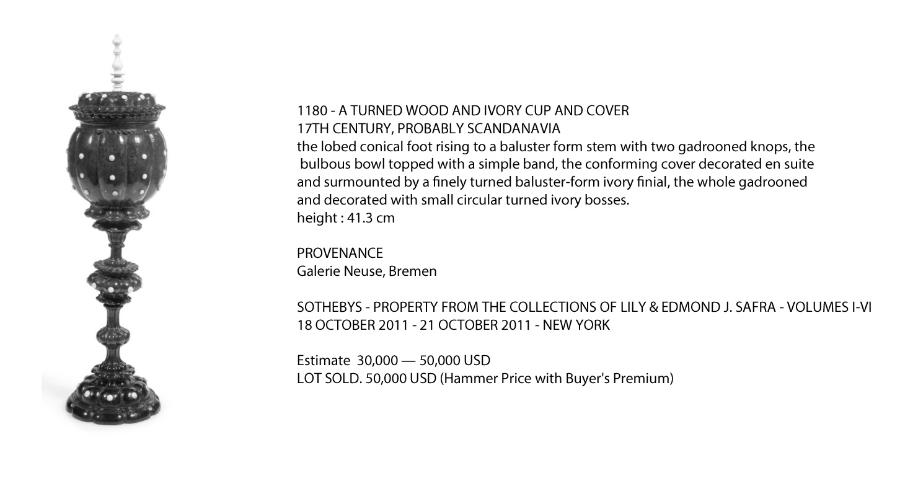 1180 - A TURNED WOOD AND IVORY CUP AND COVER
17TH CENTURY, PROBABLY SCANDANAVIA
the lobed conical foot rising to a baluster form stem with two gadrooned knops, the bulbous bowl topped with a simple band, the conforming cover decorated en suite and surmounted by a finely turned baluster-form ivory finial, the whole gadrooned and decorated with small circular turned ivory bosses.
height : 41.3 cm

PROVENANCE
Galerie Neuse, Bremen

SOTHEBYS - PROPERTY FROM THE COLLECTIONS OF LILY & EDMOND J. SAFRA - VOLUMES I-VI
18 OCTOBER 2011 - 21 OCTOBER 2011 - NEW YORK

Estimate 30,000 — 50,000 USD
LOT SOLD. 50,000 USD (Hammer Price with Buyer's Premium)